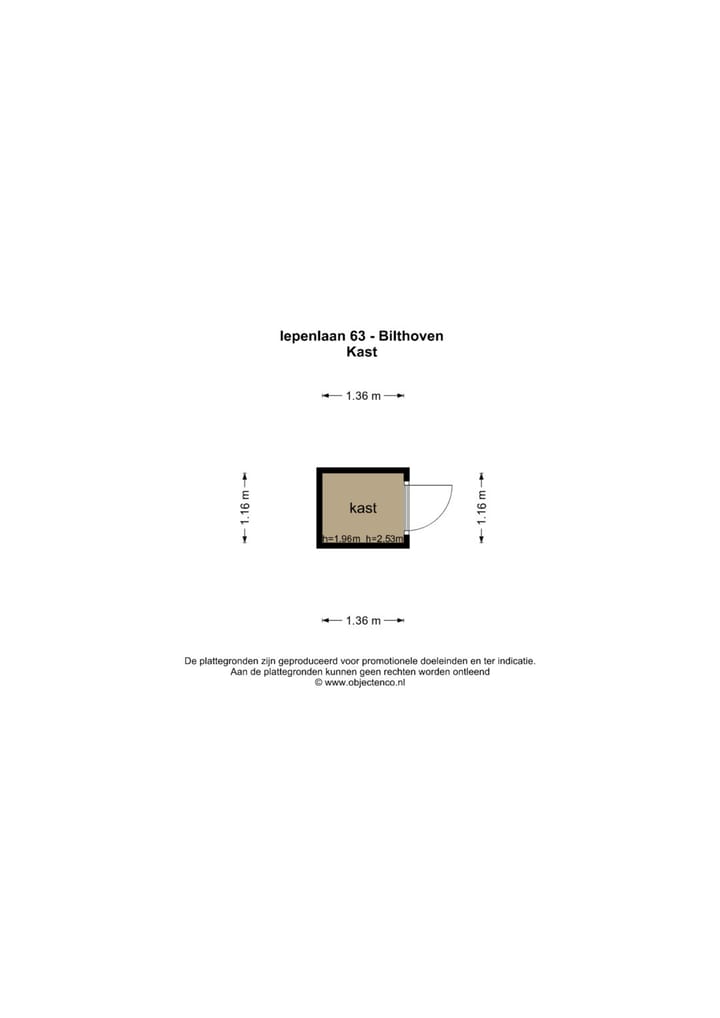 Iepenlaan 63 - Bilthoven
Kast

1.36 m

1.16 m

kast

h=1.96m h=2.53m

1.16 m

1.36 m

De plattegronden zijn geproduceerd voor promotionele doeleinden en ter indicatie.
Aan de plattegronden kunnen geen rechten worden ontleend
© www.objectenco.nl